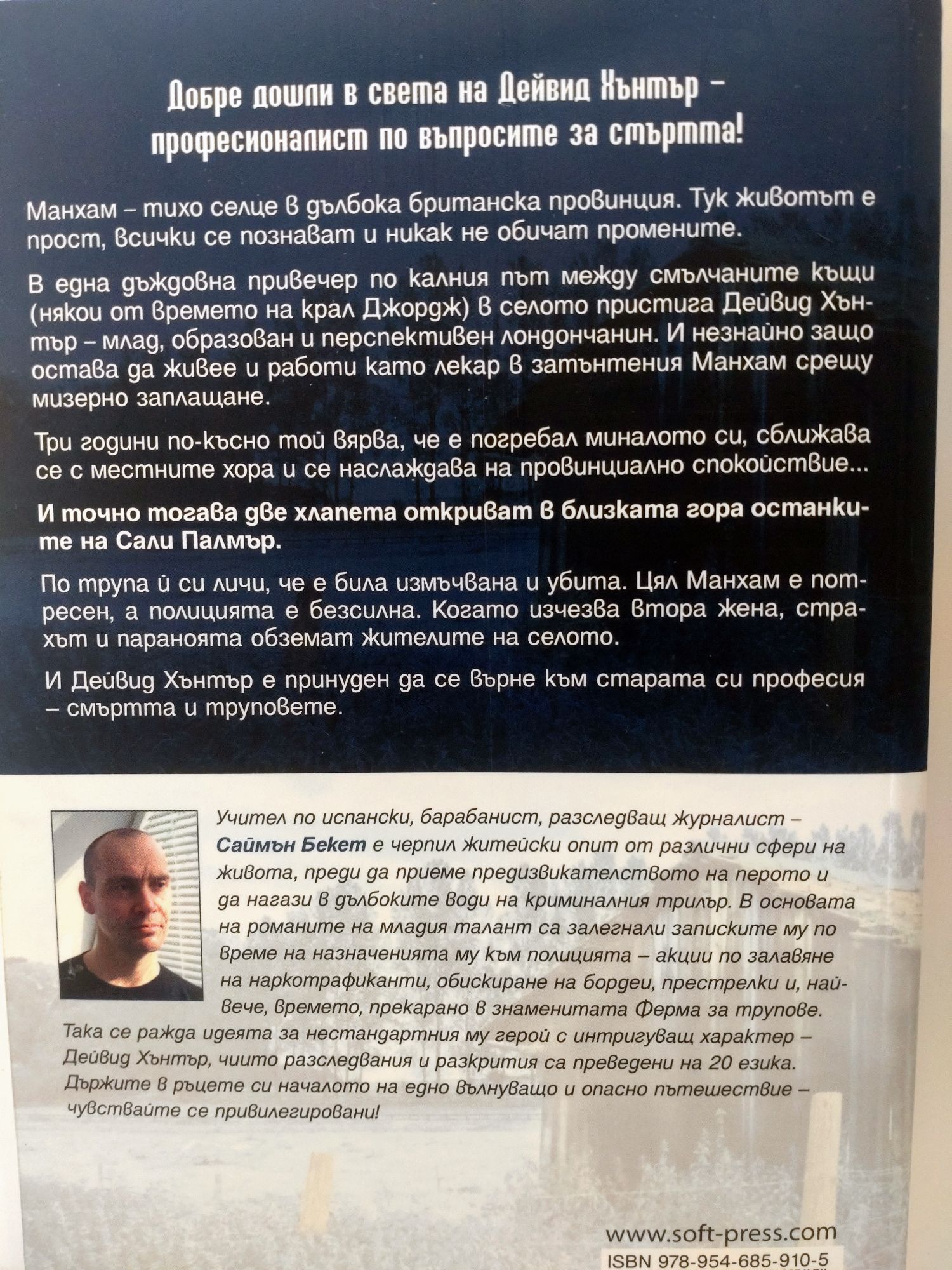 Добре дошли в света на Дейвид Хънтър – професионалист по въпросите за смъртта!

Манхам – тихо селце в дълбока британска провинция. Тук животът е прост, всички се познават и никак не обичат промените.

В една дъждовна привечер по калния път между смълчаните къщи (някои от времето на крал Джордж) в селото пристига Дейвид Хънтър – млад, образован и перспективен лондончанин. И незнайно защо остава да живее и работи като лекар в затънтения Манхам срещу мизерно заплащане.

Три години по-късно той вярва, че е погребал миналото си, сближава се с местните хора и се наслаждава на провинциално спокойствие...

И точно тогава две хлапета откриват в близката гора останките на Сали Палмър.

По трупа ѝ си личи, че е била измъчвана и убита. Цял Манхам е потресен, а полицията е безсилна. Когато изчезва втора жена, страхът и параноята обземат жителите на селото.

И Дейвид Хънтър е принуден да се върне към старата си професия – смъртта и труповете.

Учител по испански, барабанист, разследващ журналист – Саймън Бекет е черпил житейски опит от различни сфери на живота, преди да приеме предизвикателството на перото и да нагази в дълбоките води на криминалния трилър. В основата на романите на младия талант са залегнали записките му по време на назначенията му към полицията – акции по залавяне на наркотрафиканти, обискиране на бордеи, престрелки и, най-вече, времето, прекарано в знаменитата Ферма за трупове. Така се ражда идеята за нестандартния му герой с интригуващ характер – Дейвид Хънтър, чиито разследвания и разкрития са преведени на 20 езика. Държите в ръцете си началото на едно вълнуващо и опасно пътешествие – чувствайте се привилегировани!

www.soft-press.com
ISBN 978-954-685-910-5